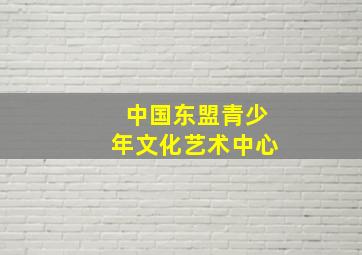 中国东盟青少年文化艺术中心